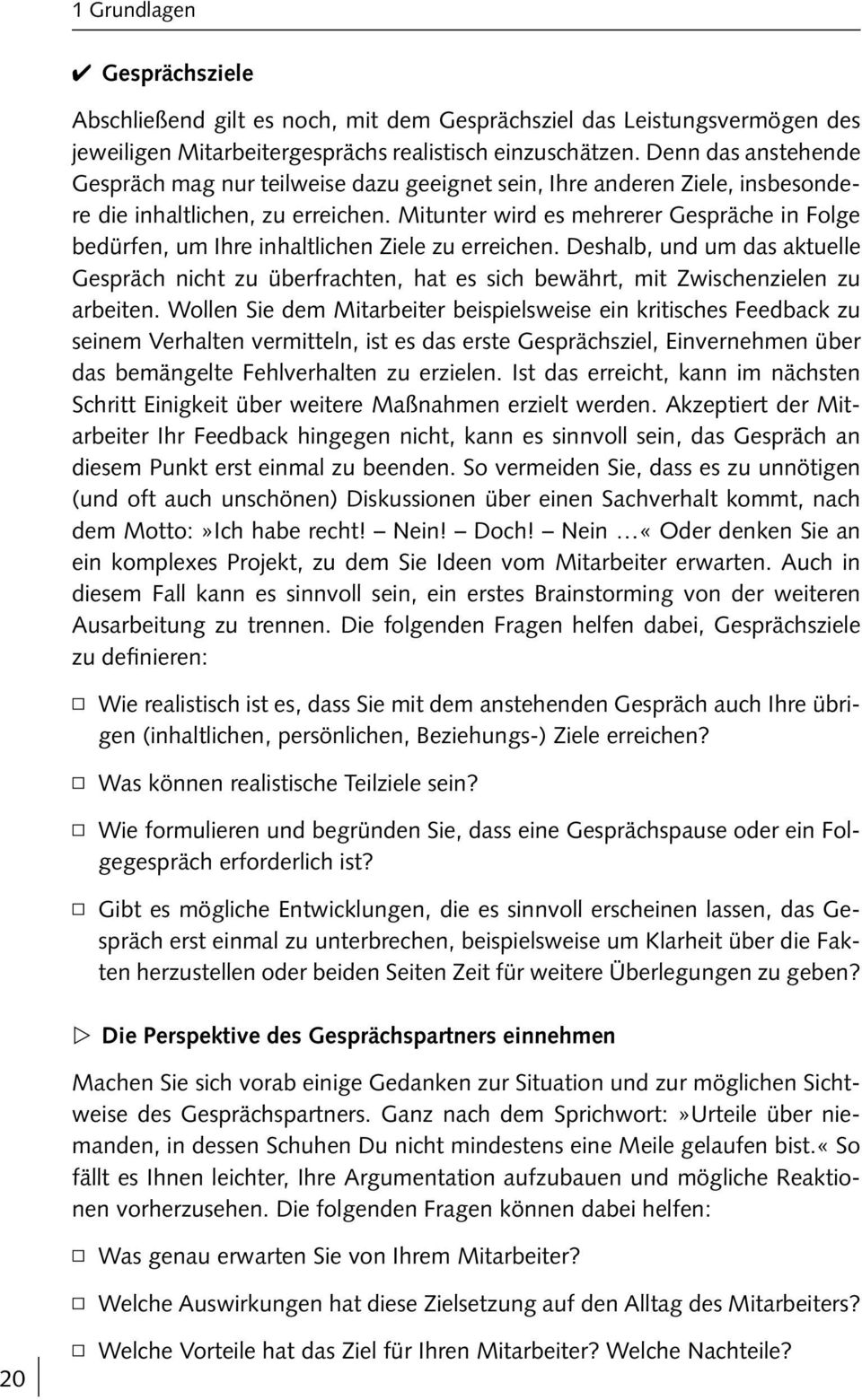 1 Grundlagen

✔ Gesprächsziele

Abschließend gilt es noch, mit dem Gesprächsziel das Leistungsvermögen des jeweiligen Mitarbeitergesprächs realistisch einzuschätzen. Denn das anstehende Gespräch mag nur teilweise dazu geeignet sein, Ihre anderen Ziele, insbesondere die inhaltlichen, zu erreichen. Mitunter wird es mehrerer Gespräche in Folge bedürfen, um Ihre inhaltlichen Ziele zu erreichen. Deshalb, und um das aktuelle Gespräch nicht zu überfrachten, hat es sich bewährt, mit Zwischenzielen zu arbeiten. Wollen Sie dem Mitarbeiter beispielsweise ein kritisches Feedback zu seinem Verhalten vermitteln, ist es das erste Gesprächsziel, Einvernehmen über das bemängelte Fehlverhalten zu erzielen. Ist das erreicht, kann im nächsten Schritt Einigkeit über weitere Maßnahmen erzielt werden. Akzeptiert der Mitarbeiter Ihr Feedback hingegen nicht, kann es sinnvoll sein, das Gespräch an diesem Punkt erst einmal zu beenden. So vermeiden Sie, dass es zu unnötigen (und oft auch unschönen) Diskussionen über einen Sachverhalt kommt, nach dem Motto:»Ich habe recht! – Nein! – Doch! – Nein …« Oder denken Sie an ein komplexes Projekt, zu dem Sie Ideen vom Mitarbeiter erwarten. Auch in diesem Fall kann es sinnvoll sein, ein erstes Brainstorming von der weiteren Ausarbeitung zu trennen. Die folgenden Fragen helfen dabei, Gesprächsziele zu definieren:

□ Wie realistisch ist es, dass Sie mit dem anstehenden Gespräch auch Ihre übrigen (inhaltlichen, persönlichen, Beziehungs-) Ziele erreichen?

□ Was können realistische Teilziele sein?

□ Wie formulieren und begründen Sie, dass eine Gesprächspause oder ein Folgegespräch erforderlich ist?

□ Gibt es mögliche Entwicklungen, die es sinnvoll erscheinen lassen, das Gespräch erst einmal zu unterbrechen, beispielsweise um Klarheit über die Fakten herzustellen oder beiden Seiten Zeit für weitere Überlegungen zu geben?

▷ Die Perspektive des Gesprächspartners einnehmen

Machen Sie sich vorab einige Gedanken zur Situation und zur möglichen Sichtweise des Gesprächspartners. Ganz nach dem Sprichwort:»Urteile über niemanden, in dessen Schuhen Du nicht mindestens eine Meile gelaufen bist.« So fällt es Ihnen leichter, Ihre Argumentation aufzubauen und mögliche Reaktionen vorherzusehen. Die folgenden Fragen können dabei helfen:

□ Was genau erwarten Sie von Ihrem Mitarbeiter?

□ Welche Auswirkungen hat diese Zielsetzung auf den Alltag des Mitarbeiters?

□ Welche Vorteile hat das Ziel für Ihren Mitarbeiter? Welche Nachteile?

20